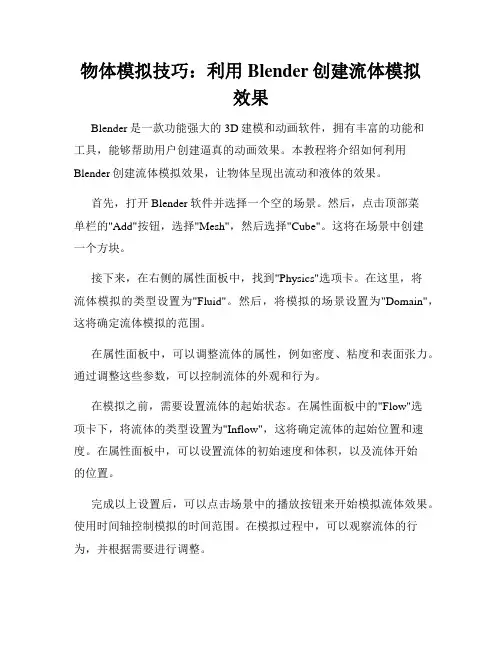 物体模拟技巧：利用 Blender 创建流体模拟效果

Blender 是一款功能强大的 3D 建模和动画软件，拥有丰富的功能和工具，能够帮助用户创建逼真的动画效果。本教程将介绍如何利用 Blender 创建流体模拟效果，让物体呈现出流动和液体的效果。

首先，打开 Blender 软件并选择一个空的场景。然后，点击顶部菜单栏的"Add"按钮，选择"Mesh"，然后选择"Cube"。这将在场景中创建一个方块。

接下来，在右侧的属性面板中，找到"Physics"选项卡。在这里，将流体模拟的类型设置为"Fluid"。然后，将模拟的场景设置为"Domain"，这将确定流体模拟的范围。

在属性面板中，可以调整流体的属性，例如密度、粘度和表面张力。通过调整这些参数，可以控制流体的外观和行为。

在模拟之前，需要设置流体的起始状态。在属性面板中的"Flow"选项卡下，将流体的类型设置为"Inflow"，这将确定流体的起始位置和速度。在属性面板中，可以设置流体的初始速度和体积，以及流体开始的位置。

完成以上设置后，可以点击场景中的播放按钮来开始模拟流体效果。使用时间轴控制模拟的时间范围。在模拟过程中，可以观察流体的行为，并根据需要进行调整。